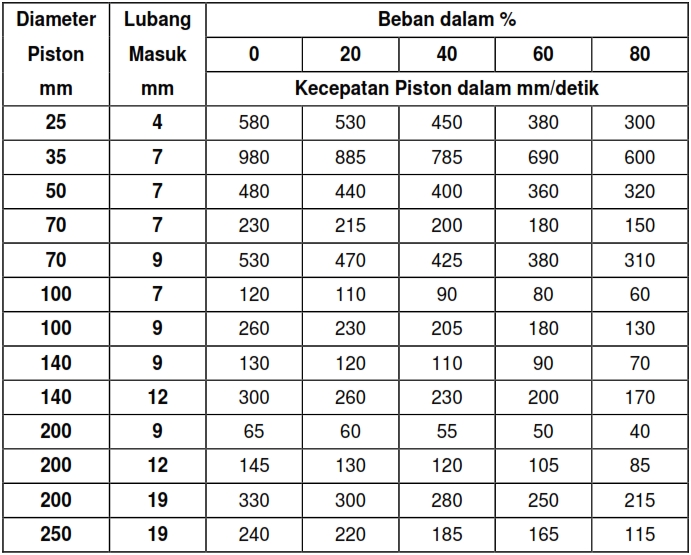 | Diameter Piston mm | Lubang Masuk mm | Beban dalam % | | | | |
|---|---|---|---|---|---|---|
| | | 0 | 20 | 40 | 60 | 80 |
| | | Kecepatan Piston dalam mm/detik | | | | |
| 25 | 4 | 580 | 530 | 450 | 380 | 300 |
| 35 | 7 | 980 | 885 | 785 | 690 | 600 |
| 50 | 7 | 480 | 440 | 400 | 360 | 320 |
| 70 | 7 | 230 | 215 | 200 | 180 | 150 |
| 70 | 9 | 530 | 470 | 425 | 380 | 310 |
| 100 | 7 | 120 | 110 | 90 | 80 | 60 |
| 100 | 9 | 260 | 230 | 205 | 180 | 130 |
| 140 | 9 | 130 | 120 | 110 | 90 | 70 |
| 140 | 12 | 300 | 260 | 230 | 200 | 170 |
| 200 | 9 | 65 | 60 | 55 | 50 | 40 |
| 200 | 12 | 145 | 130 | 120 | 105 | 85 |
| 200 | 19 | 330 | 300 | 280 | 250 | 215 |
| 250 | 19 | 240 | 220 | 185 | 165 | 115 |